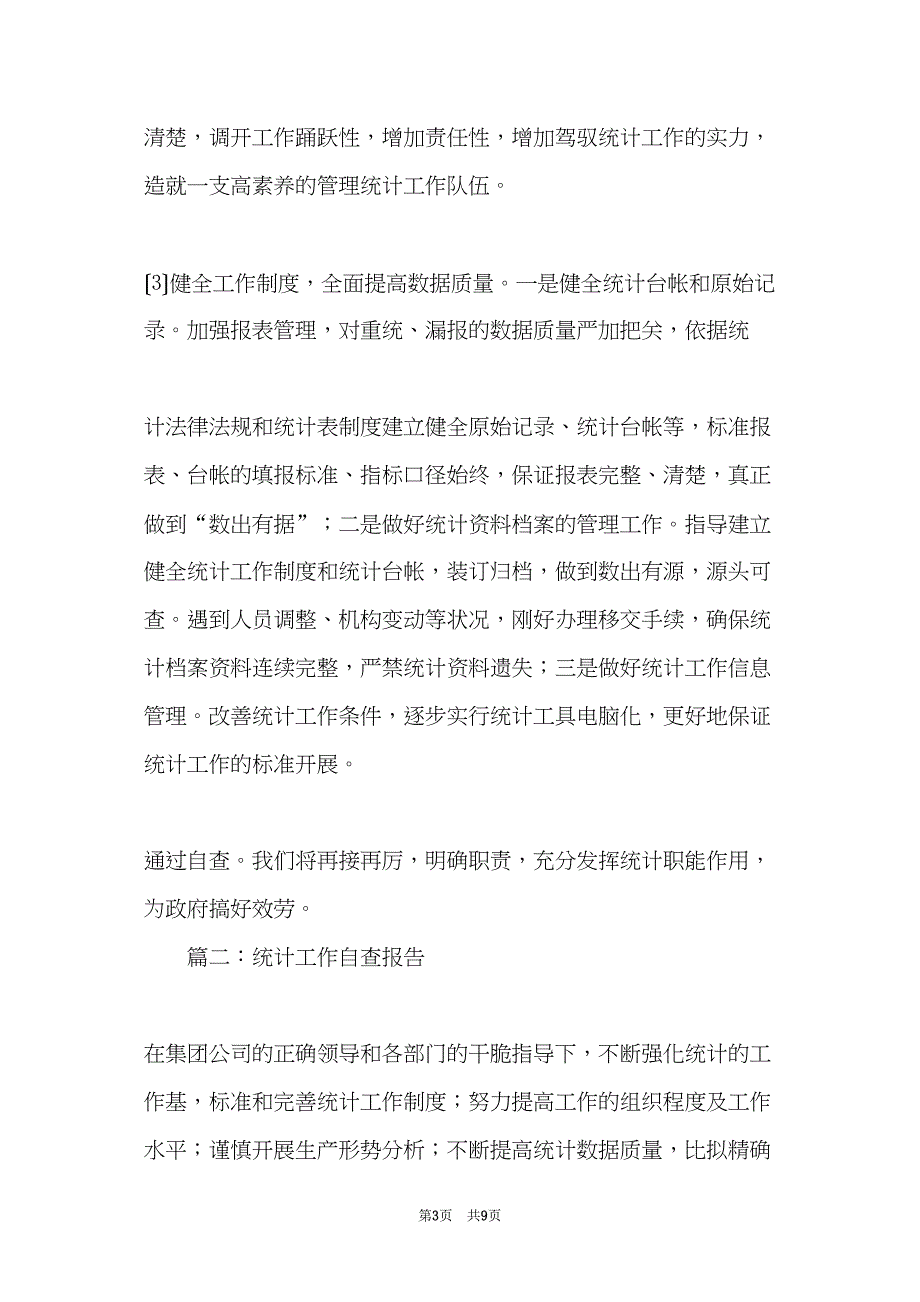 清楚，调开工作踊跃性，增加责任性，增加驾驭统计工作的实力，造就一支高素养的管理统计工作队伍。

[3]健全工作制度，全面提高数据质量。一是健全统计台帐和原始记录。加强报表管理，对重统、漏报的数据质量严加把关，依据统

计法律法规和统计表制度建立健全原始记录、统计台帐等，标准报表、台帐的填报标准、指标口径始终，保证报表完整、清楚，真正做到“数出有据”；二是做好统计资料档案的管理工作。指导建立健全统计工作制度和统计台帐，装订归档，做到数出有源，源头可查。遇到人员调整、机构变动等状况，刚好办理移交手续，确保统计档案资料连续完整，严禁统计资料遗失；三是做好统计工作信息管理。改善统计工作条件，逐步实行统计工具电脑化，更好地保证统计工作的标准开展。

通过自查。我们将再接再厉，明确职责，充分发挥统计职能作用，为政府搞好效劳。

篇二：统计工作自查报告

在集团公司的正确领导和各部门的干脆指导下，不断强化统计的工作基，标准和完善统计工作制度；努力提高工作的组织程度及工作水平；谨慎开展生产形势分析；不断提高统计数据质量，比拟精确

第3页 共9页